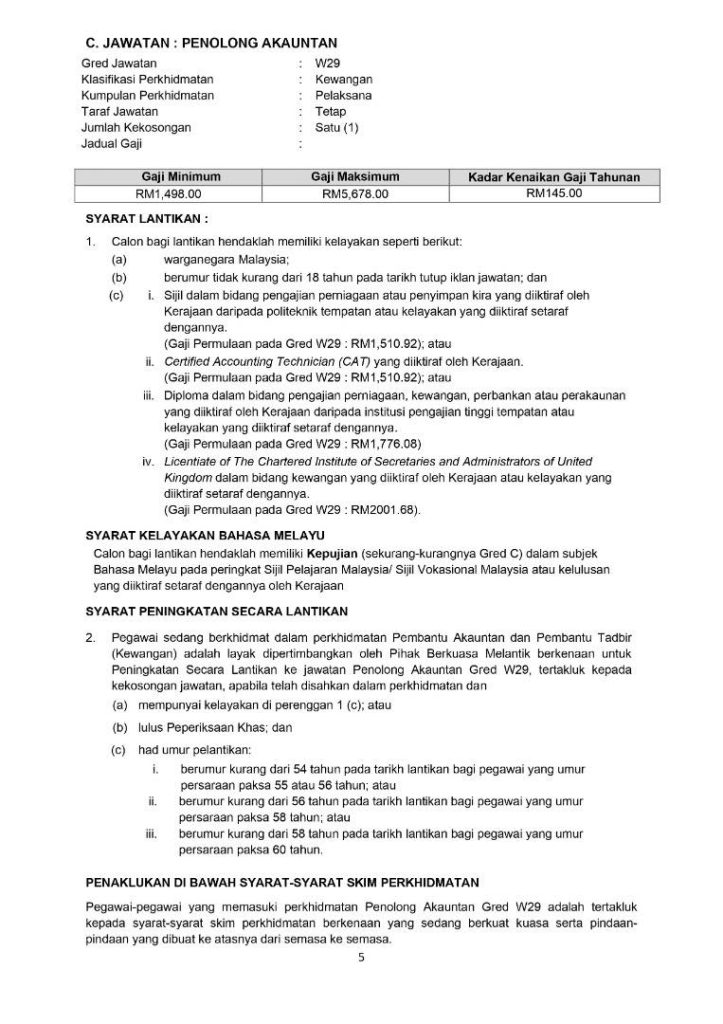 C. JAWATAN : PENOLONG AKAUNTAN

Gred Jawatan : W29
Klasifikasi Perkhidmatan : Kewangan
Kumpulan Perkhidmatan : Pelaksana
Taraf Jawatan : Tetap
Jumlah Kekosongan : Satu (1)
Jadual Gaji :

| Gaji Minimum | Gaji Maksimum | Kadar Kenaikan Gaji Tahunan |
|---|---|---|
| RM1,498.00 | RM5,678.00 | RM145.00 |

SYARAT LANTIKAN :

1. Calon bagi lantikan hendaklah memiliki kelayakan seperti berikut:
(a) warganegara Malaysia;
(b) berumur tidak kurang dari 18 tahun pada tarikh tutup iklan jawatan; dan
(c) i. Sijil dalam bidang pengajian perniagaan atau penyimpan kira yang diiktiraf oleh Kerajaan daripada politeknik tempatan atau kelayakan yang diiktiraf setaraf dengannya.
(Gaji Permulaan pada Gred W29 : RM1,510.92); atau
ii. Certified Accounting Technician (CAT) yang diiktiraf oleh Kerajaan.
(Gaji Permulaan pada Gred W29 : RM1,510.92); atau
iii. Diploma dalam bidang pengajian perniagaan, kewangan, perbankan atau perakaunan yang diiktiraf oleh Kerajaan daripada institusi pengajian tinggi tempatan atau kelayakan yang diiktiraf setaraf dengannya.
(Gaji Permulaan pada Gred W29 : RM1,776.08)
iv. Licentiate of The Chartered Institute of Secretaries and Administrators of United Kingdom dalam bidang kewangan yang diiktiraf oleh Kerajaan atau kelayakan yang diiktiraf setaraf dengannya.
(Gaji Permulaan pada Gred W29 : RM2001.68).

SYARAT KELAYAKAN BAHASA MELAYU

Calon bagi lantikan hendaklah memiliki Kepujian (sekurang-kurangnya Gred C) dalam subjek Bahasa Melayu pada peringkat Sijil Pelajaran Malaysia/ Sijil Vokasional Malaysia atau kelulusan yang diiktiraf setaraf dengannya oleh Kerajaan

SYARAT PENINGKATAN SECARA LANTIKAN

2. Pegawai sedang berkhidmat dalam perkhidmatan Pembantu Akauntan dan Pembantu Tadbir (Kewangan) adalah layak dipertimbangkan oleh Pihak Berkuasa Melantik berkenaan untuk Peningkatan Secara Lantikan ke jawatan Penolong Akauntan Gred W29, tertakluk kepada kekosongan jawatan, apabila telah disahkan dalam perkhidmatan dan
(a) mempunyai kelayakan di perenggan 1 (c); atau
(b) lulus Peperiksaan Khas; dan
(c) had umur pelantikan:
i. berumur kurang dari 54 tahun pada tarikh lantikan bagi pegawai yang umur persaraan paksa 55 atau 56 tahun; atau
ii. berumur kurang dari 56 tahun pada tarikh lantikan bagi pegawai yang umur persaraan paksa 58 tahun; atau
iii. berumur kurang dari 58 tahun pada tarikh lantikan bagi pegawai yang umur persaraan paksa 60 tahun.

PENAKLUKAN DI BAWAH SYARAT-SYARAT SKIM PERKHIDMATAN

Pegawai-pegawai yang memasuki perkhidmatan Penolong Akauntan Gred W29 adalah tertakluk kepada syarat-syarat skim perkhidmatan berkenaan yang sedang berkuat kuasa serta pindaan-pindaan yang dibuat ke atasnya dari semasa ke semasa.

5